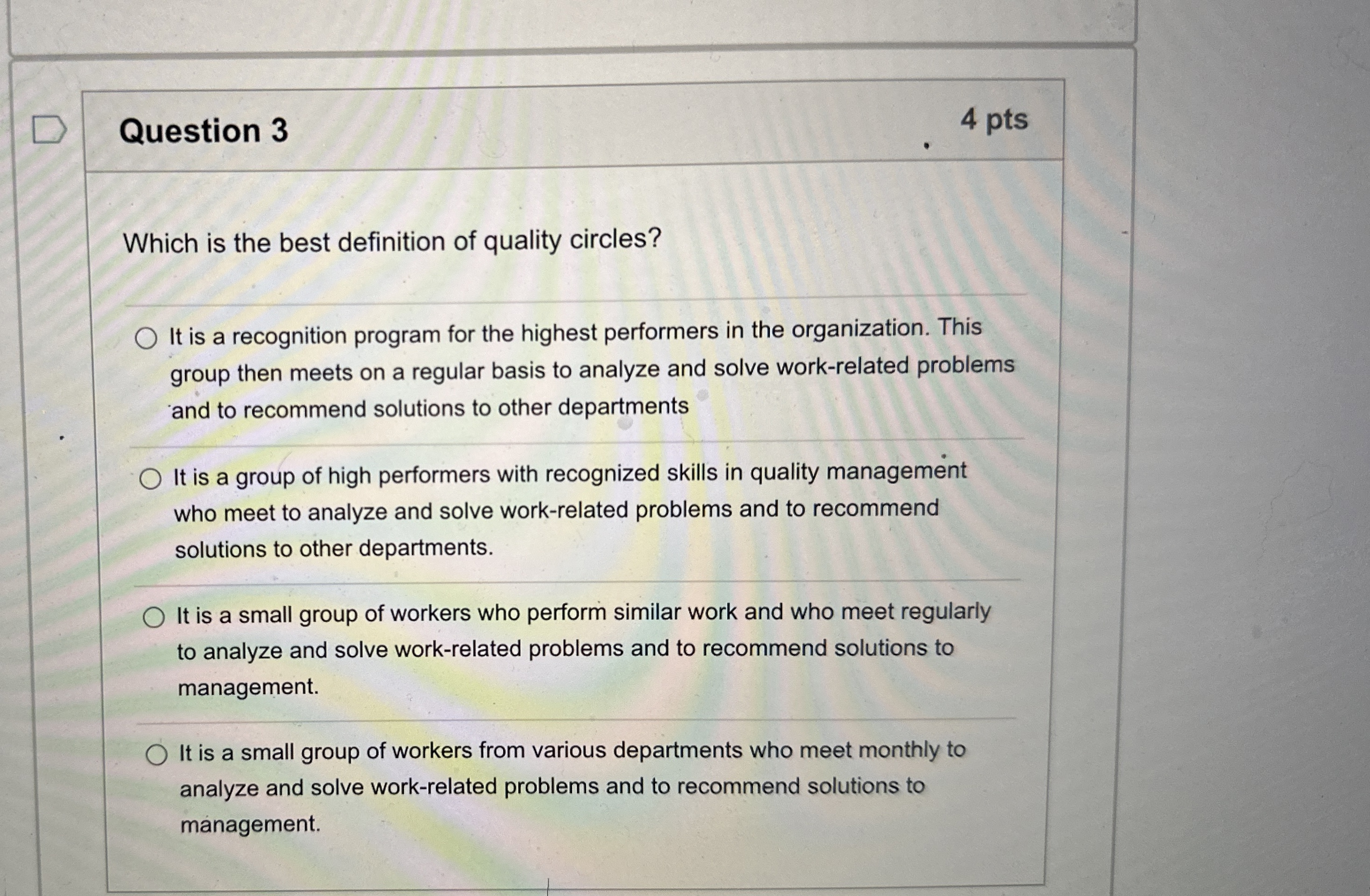 Question 3

4 pts

Which is the best definition of quality circles?

It is a recognition program for the highest performers in the organization. This group then meets on a regular basis to analyze and solve work-related problems and to recommend solutions to other departments

It is a group of high performers with recognized skills in quality management who meet to analyze and solve work-related problems and to recommend solutions to other departments.

It is a small group of workers who perform similar work and who meet regularly to analyze and solve work-related problems and to recommend solutions to management.

It is a small group of workers from various departments who meet monthly to analyze and solve work-related problems and to recommend solutions to management.